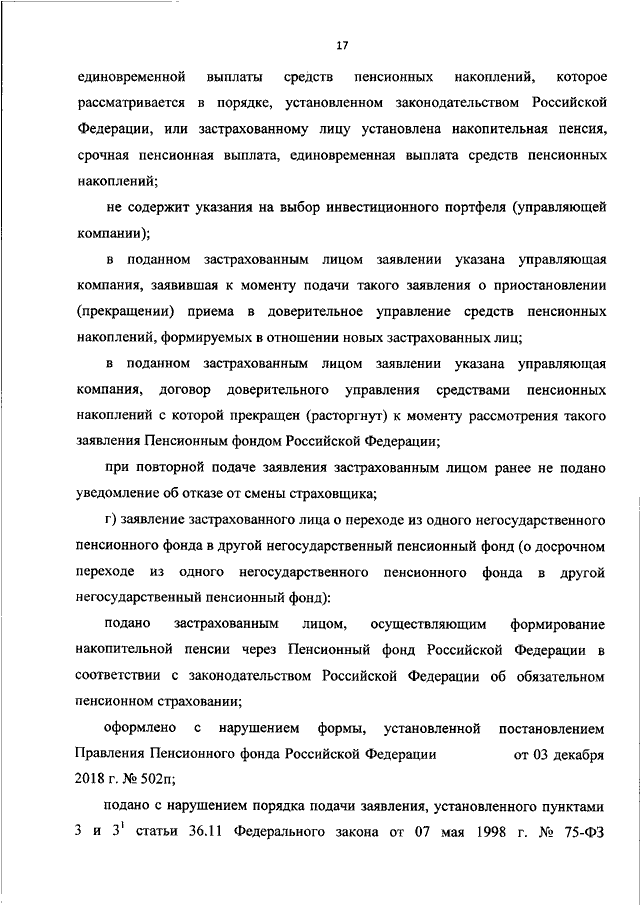 17

единовременной выплаты средств пенсионных накоплений, которое рассматривается в порядке, установленном законодательством Российской Федерации, или застрахованному лицу установлена накопительная пенсия, срочная пенсионная выплата, единовременная выплата средств пенсионных накоплений;

не содержит указания на выбор инвестиционного портфеля (управляющей компании);

в поданном застрахованным лицом заявлении указана управляющая компания, заявившая к моменту подачи такого заявления о приостановлении (прекращении) приема в доверительное управление средств пенсионных накоплений, формируемых в отношении новых застрахованных лиц;

в поданном застрахованным лицом заявлении указана управляющая компания, договор доверительного управления средствами пенсионных накоплений с которой прекращен (расторгнут) к моменту рассмотрения такого заявления Пенсионным фондом Российской Федерации;

при повторной подаче заявления застрахованным лицом ранее не подано уведомление об отказе от смены страховщика;

г) заявление застрахованного лица о переходе из одного негосударственного пенсионного фонда в другой негосударственный пенсионный фонд (о досрочном переходе из одного негосударственного пенсионного фонда в другой негосударственный пенсионный фонд):

подано застрахованным лицом, осуществляющим формирование накопительной пенсии через Пенсионный фонд Российской Федерации в соответствии с законодательством Российской Федерации об обязательном пенсионном страховании;

оформлено с нарушением формы, установленной постановлением Правления Пенсионного фонда Российской Федерации от 03 декабря 2018 г. № 502п;

подано с нарушением порядка подачи заявления, установленного пунктами 3 и $3^1$ статьи 36.11 Федерального закона от 07 мая 1998 г. № 75-ФЗ